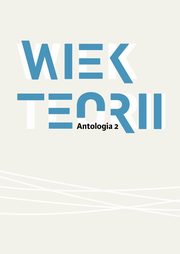 WIEK TEORII

Antologia 2